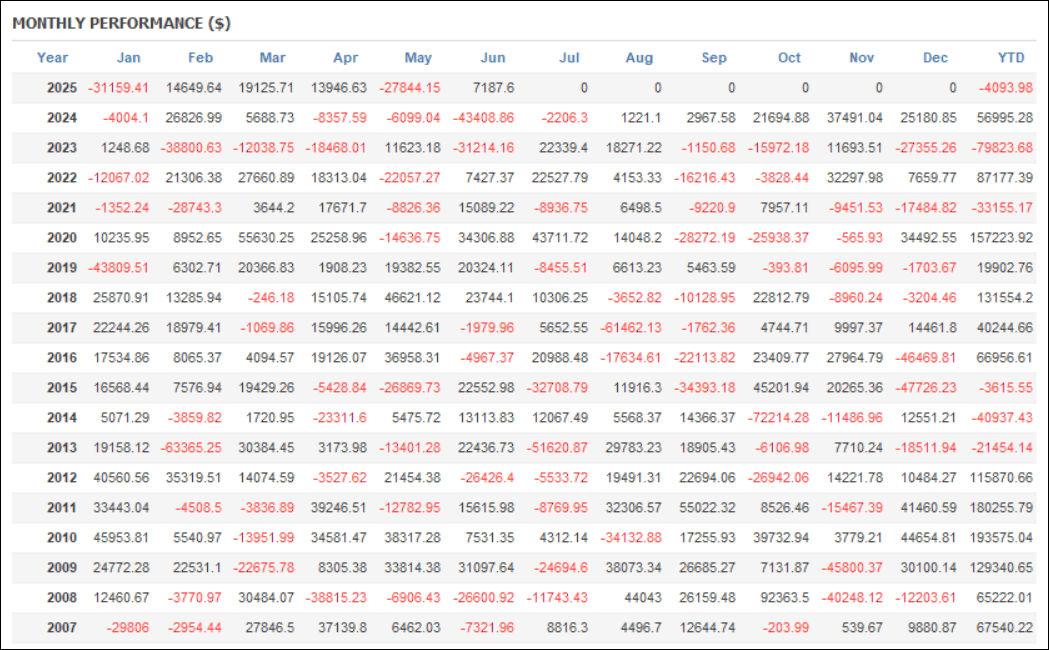 MONTHLY PERFORMANCE ($)

| Year | Jan | Feb | Mar | Apr | May | Jun | Jul | Aug | Sep | Oct | Nov | Dec | YTD |
|---|---|---|---|---|---|---|---|---|---|---|---|---|---|
| 2025 | -31159.41 | 14649.64 | 19125.71 | 13946.63 | -27844.15 | 7187.6 | 0 | 0 | 0 | 0 | 0 | 0 | -4093.98 |
| 2024 | -4004.1 | 26826.99 | 5688.73 | -8357.59 | -6099.04 | -43408.86 | -2206.3 | 1221.1 | 2967.58 | 21694.88 | 37491.04 | 25180.85 | 56995.28 |
| 2023 | 1248.68 | -38800.63 | -12038.75 | -18468.01 | 11623.18 | -31214.16 | 22339.4 | 18271.22 | -1150.68 | -15972.18 | 11693.51 | -27355.26 | -79823.68 |
| 2022 | -12067.02 | 21306.38 | 27660.89 | 18313.04 | -22057.27 | 7427.37 | 22527.79 | 4153.33 | -16216.43 | -3828.44 | 32297.98 | 7659.77 | 87177.39 |
| 2021 | -1352.24 | -28743.3 | 3644.2 | 17671.7 | -8826.36 | 15089.22 | -8936.75 | 6498.5 | -9220.9 | 7957.11 | -9451.53 | -17484.82 | -33155.17 |
| 2020 | 10235.95 | 8952.65 | 55630.25 | 25258.96 | -14636.75 | 34306.88 | 43711.72 | 14048.2 | -28272.19 | -25938.37 | -565.93 | 34492.55 | 157223.92 |
| 2019 | -43809.51 | 6302.71 | 20366.83 | 1908.23 | 19382.55 | 20324.11 | -8455.51 | 6613.23 | 5463.59 | -393.81 | -6095.99 | -1703.67 | 19902.76 |
| 2018 | 25870.91 | 13285.94 | -246.18 | 15105.74 | 46621.12 | 23744.1 | 10306.25 | -3652.82 | -10128.95 | 22812.79 | -8960.24 | -3204.46 | 131554.2 |
| 2017 | 22244.26 | 18979.41 | -1069.86 | 15996.26 | 14442.61 | -1979.96 | 5652.55 | -61462.13 | -1762.36 | 4744.71 | 9997.37 | 14461.8 | 40244.66 |
| 2016 | 17534.86 | 8065.37 | 4094.57 | 19126.07 | 36958.31 | -4967.37 | 20988.48 | -17634.61 | -22113.82 | 23409.77 | 27964.79 | -46469.81 | 66956.61 |
| 2015 | 16568.44 | 7576.94 | 19429.26 | -5428.84 | -26869.73 | 22552.98 | -32708.79 | 11916.3 | -34393.18 | 45201.94 | 20265.36 | -47726.23 | -3615.55 |
| 2014 | 5071.29 | -3859.82 | 1720.95 | -23311.6 | 5475.72 | 13113.83 | 12067.49 | 5568.37 | 14366.37 | -72214.28 | -11486.96 | 12551.21 | -40937.43 |
| 2013 | 19158.12 | -63365.25 | 30384.45 | 3173.98 | -13401.28 | 22436.73 | -51620.87 | 29783.23 | 18905.43 | -6106.98 | 7710.24 | -18511.94 | -21454.14 |
| 2012 | 40560.56 | 35319.51 | 14074.59 | -3527.62 | 21454.38 | -26426.4 | -5533.72 | 19491.31 | 22694.06 | -26942.06 | 14221.78 | 10484.27 | 115870.66 |
| 2011 | 33443.04 | -4508.5 | -3836.89 | 39246.51 | -12782.95 | 15615.98 | -8769.95 | 32306.57 | 55022.32 | 8526.46 | -15467.39 | 41460.59 | 180255.79 |
| 2010 | 45953.81 | 5540.97 | -13951.99 | 34581.47 | 38317.28 | 7531.35 | 4312.14 | -34132.88 | 17255.93 | 39732.94 | 3779.21 | 44654.81 | 193575.04 |
| 2009 | 24772.28 | 22531.1 | -22675.78 | 8305.38 | 33814.38 | 31097.64 | -24694.6 | 38073.34 | 26685.27 | 7131.87 | -45800.37 | 30100.14 | 129340.65 |
| 2008 | 12460.67 | -3770.97 | 30484.07 | -38815.23 | -6906.43 | -26600.92 | -11743.43 | 44043 | 26159.48 | 92363.5 | -40248.12 | -12203.61 | 65222.01 |
| 2007 | -29806 | -2954.44 | 27846.5 | 37139.8 | 6462.03 | -7321.96 | 8816.3 | 4496.7 | 12644.74 | -203.99 | 539.67 | 9880.87 | 67540.22 |